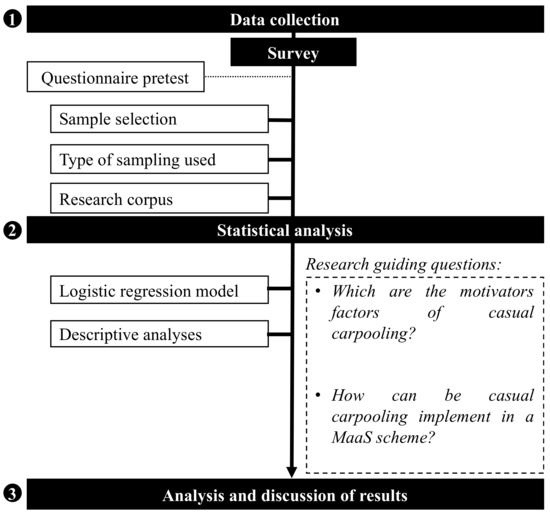 ❶ Data collection

Survey

Questionnaire pretest

Sample selection

Type of sampling used

Research corpus

❷ Statistical analysis

Logistic regression model

Descriptive analyses

Research guiding questions:

• Which are the motivators factors of casual carpooling?

• How can be casual carpooling implement in a MaaS scheme?

❸ Analysis and discussion of results